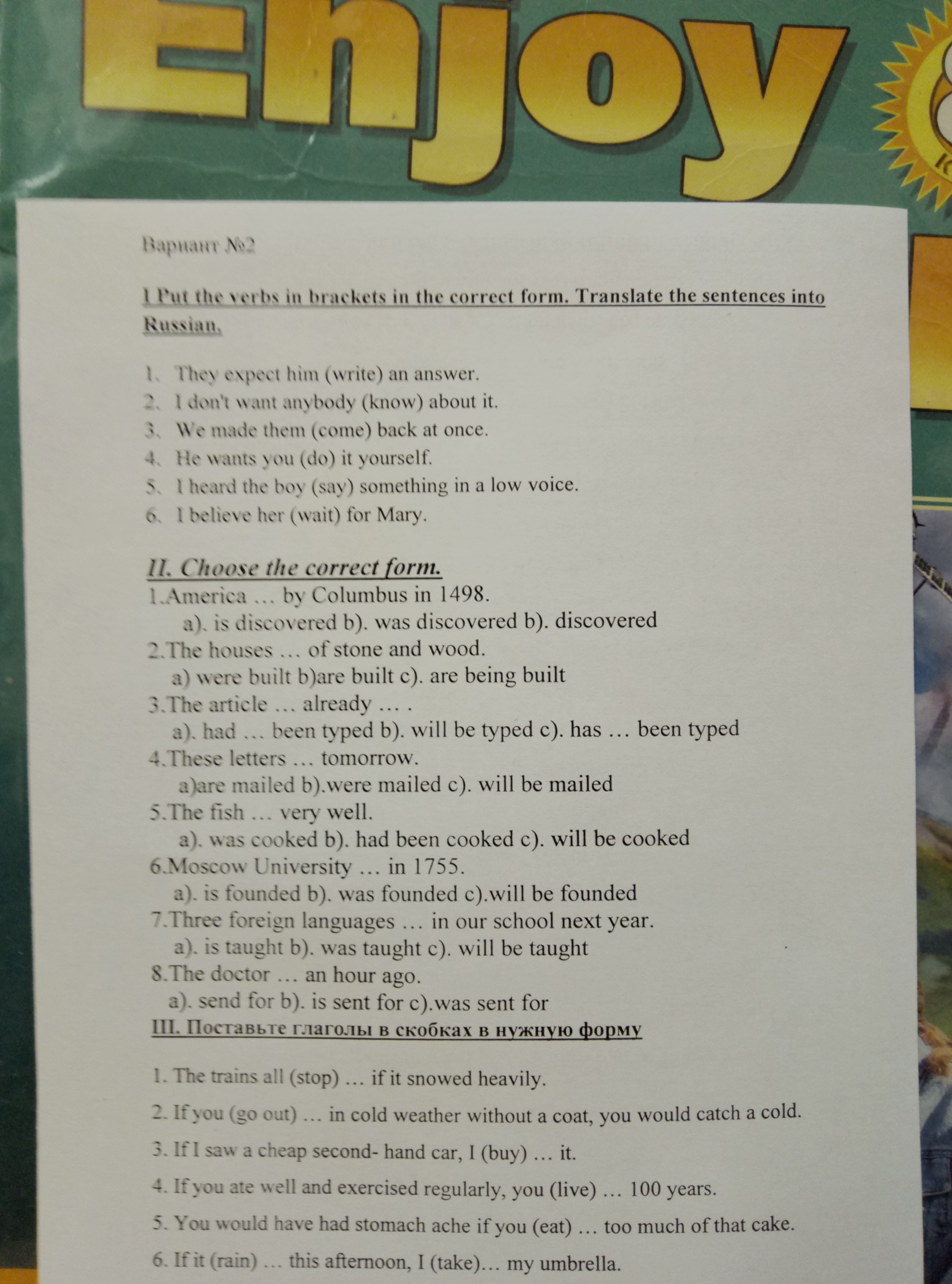 Enjoy

Вариант №2

I Put the verbs in brackets in the correct form. Translate the sentences into Russian.

1. They expect him (write) an answer.
2. I don't want anybody (know) about it.
3. We made them (come) back at once.
4. He wants you (do) it yourself.
5. I heard the boy (say) something in a low voice.
6. I believe her (wait) for Mary.

II. Choose the correct form.
1.America … by Columbus in 1498.
a). is discovered b). was discovered b). discovered
2.The houses … of stone and wood.
a) were built b)are built c). are being built
3.The article … already … .
a). had … been typed b). will be typed c). has … been typed
4.These letters … tomorrow.
a)are mailed b).were mailed c). will be mailed
5.The fish … very well.
a). was cooked b). had been cooked c). will be cooked
6.Moscow University … in 1755.
a). is founded b). was founded c).will be founded
7.Three foreign languages … in our school next year.
a). is taught b). was taught c). will be taught
8.The doctor … an hour ago.
a). send for b). is sent for c).was sent for
III. Поставьте глаголы в скобках в нужную форму

1. The trains all (stop) … if it snowed heavily.
2. If you (go out) … in cold weather without a coat, you would catch a cold.
3. If I saw a cheap second- hand car, I (buy) … it.
4. If you ate well and exercised regularly, you (live) … 100 years.
5. You would have had stomach ache if you (eat) … too much of that cake.
6. If it (rain) … this afternoon, I (take)… my umbrella.